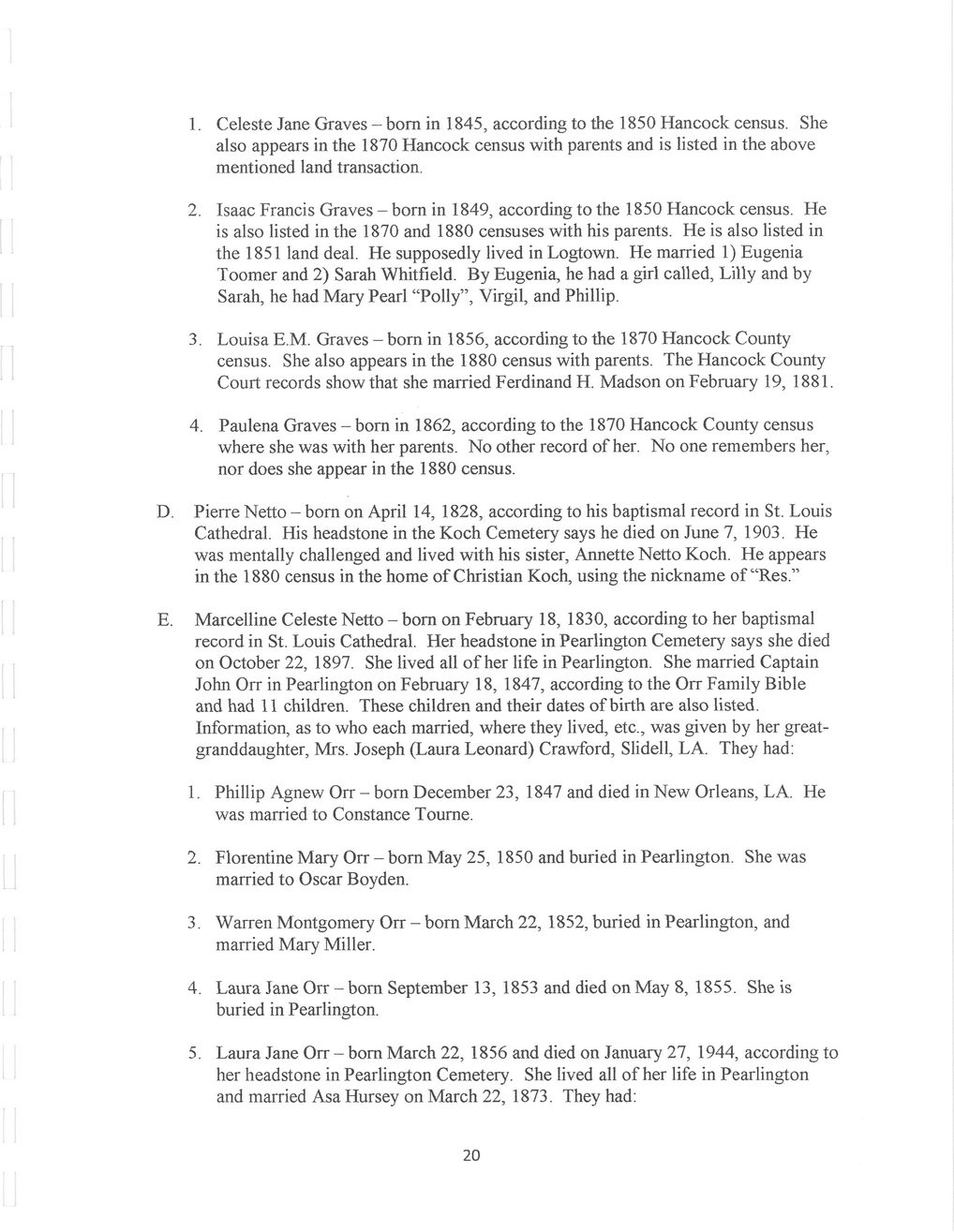 1. Celeste Jane Graves – born in 1845, according to the 1850 Hancock census. She also appears in the 1870 Hancock census with parents and is listed in the above mentioned land transaction.

2. Isaac Francis Graves – born in 1849, according to the 1850 Hancock census. He is also listed in the 1870 and 1880 censuses with his parents. He is also listed in the 1851 land deal. He supposedly lived in Logtown. He married 1) Eugenia Toomer and 2) Sarah Whitfield. By Eugenia, he had a girl called, Lilly and by Sarah, he had Mary Pearl "Polly", Virgil, and Phillip.

3. Louisa E.M. Graves – born in 1856, according to the 1870 Hancock County census. She also appears in the 1880 census with parents. The Hancock County Court records show that she married Ferdinand H. Madson on February 19, 1881.

4. Paulena Graves – born in 1862, according to the 1870 Hancock County census where she was with her parents. No other record of her. No one remembers her, nor does she appear in the 1880 census.

D. Pierre Netto – born on April 14, 1828, according to his baptismal record in St. Louis Cathedral. His headstone in the Koch Cemetery says he died on June 7, 1903. He was mentally challenged and lived with his sister, Annette Netto Koch. He appears in the 1880 census in the home of Christian Koch, using the nickname of "Res."

E. Marcelline Celeste Netto – born on February 18, 1830, according to her baptismal record in St. Louis Cathedral. Her headstone in Pearlington Cemetery says she died on October 22, 1897. She lived all of her life in Pearlington. She married Captain John Orr in Pearlington on February 18, 1847, according to the Orr Family Bible and had 11 children. These children and their dates of birth are also listed. Information, as to who each married, where they lived, etc., was given by her great-granddaughter, Mrs. Joseph (Laura Leonard) Crawford, Slidell, LA. They had:

1. Phillip Agnew Orr – born December 23, 1847 and died in New Orleans, LA. He was married to Constance Tourne.

2. Florentine Mary Orr – born May 25, 1850 and buried in Pearlington. She was married to Oscar Boyden.

3. Warren Montgomery Orr – born March 22, 1852, buried in Pearlington, and married Mary Miller.

4. Laura Jane Orr – born September 13, 1853 and died on May 8, 1855. She is buried in Pearlington.

5. Laura Jane Orr – born March 22, 1856 and died on January 27, 1944, according to her headstone in Pearlington Cemetery. She lived all of her life in Pearlington and married Asa Hursey on March 22, 1873. They had:

20